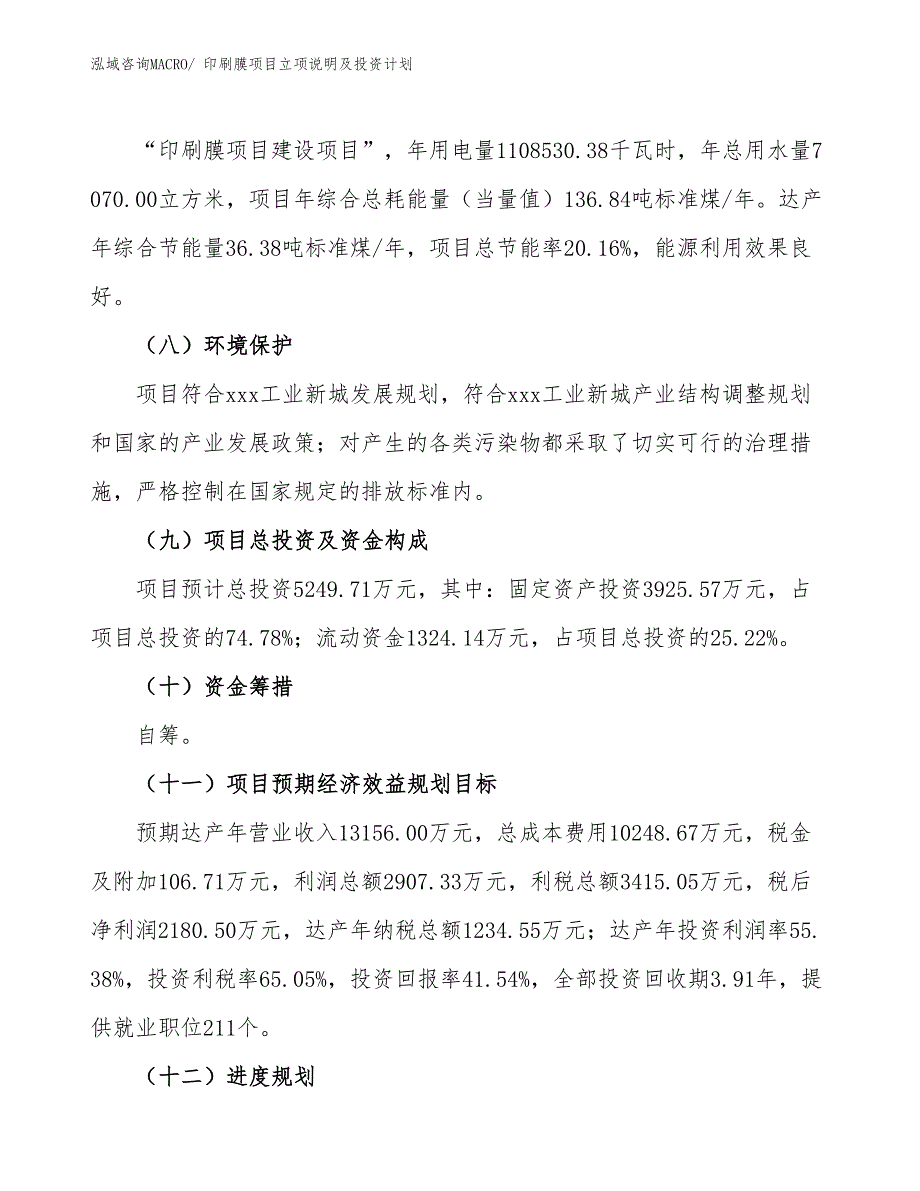 泓域咨询MACRO/ 印刷膜项目立项说明及投资计划

“印刷膜项目建设项目”，年用电量1108530.38千瓦时，年总用水量7070.00立方米，项目年综合总耗能量（当量值）136.84吨标准煤/年。达产年综合节能量36.38吨标准煤/年，项目总节能率20.16%，能源利用效果良好。

（八）环境保护

项目符合xxx工业新城发展规划，符合xxx工业新城产业结构调整规划和国家的产业发展政策；对产生的各类污染物都采取了切实可行的治理措施，严格控制在国家规定的排放标准内。

（九）项目总投资及资金构成

项目预计总投资5249.71万元，其中：固定资产投资3925.57万元，占项目总投资的74.78%；流动资金1324.14万元，占项目总投资的25.22%。

（十）资金筹措

自筹。

（十一）项目预期经济效益规划目标

预期达产年营业收入13156.00万元，总成本费用10248.67万元，税金及附加106.71万元，利润总额2907.33万元，利税总额3415.05万元，税后净利润2180.50万元，达产年纳税总额1234.55万元；达产年投资利润率55.38%，投资利税率65.05%，投资回报率41.54%，全部投资回收期3.91年，提供就业职位211个。

（十二）进度规划